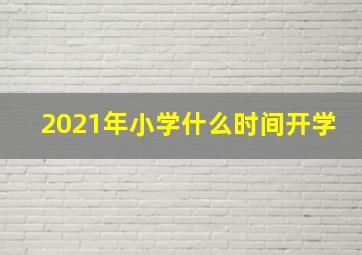 2021年小学什么时间开学